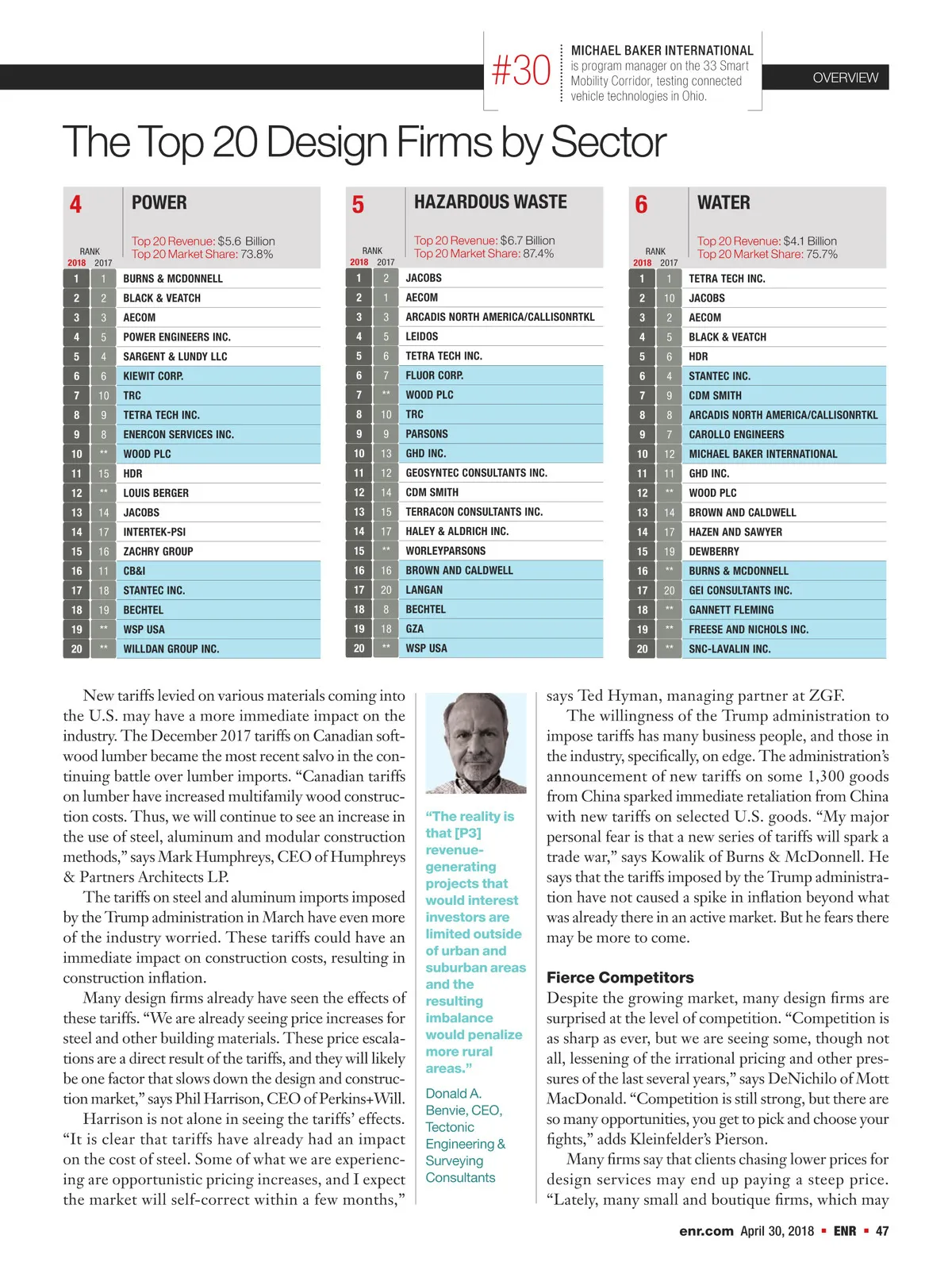 #30 MICHAEL BAKER INTERNATIONAL is program manager on the 33 Smart Mobility Corridor, testing connected vehicle technologies in Ohio.

OVERVIEW

The Top 20 Design Firms by Sector

4 POWER
Top 20 Revenue: $5.6 Billion
Top 20 Market Share: 73.8%

| RANK 2018 | 2017 | |
|---|---|---|
| 1 | 1 | BURNS & MCDONNELL |
| 2 | 2 | BLACK & VEATCH |
| 3 | 3 | AECOM |
| 4 | 5 | POWER ENGINEERS INC. |
| 5 | 4 | SARGENT & LUNDY LLC |
| 6 | 6 | KIEWIT CORP. |
| 7 | 10 | TRC |
| 8 | 9 | TETRA TECH INC. |
| 9 | 8 | ENERCON SERVICES INC. |
| 10 | ** | WOOD PLC |
| 11 | 15 | HDR |
| 12 | ** | LOUIS BERGER |
| 13 | 14 | JACOBS |
| 14 | 17 | INTERTEK-PSI |
| 15 | 16 | ZACHRY GROUP |
| 16 | 11 | CB&I |
| 17 | 18 | STANTEC INC. |
| 18 | 19 | BECHTEL |
| 19 | ** | WSP USA |
| 20 | ** | WILLDAN GROUP INC. |

5 HAZARDOUS WASTE
Top 20 Revenue: $6.7 Billion
Top 20 Market Share: 87.4%

| RANK 2018 | 2017 | |
|---|---|---|
| 1 | 2 | JACOBS |
| 2 | 1 | AECOM |
| 3 | 3 | ARCADIS NORTH AMERICA/CALLISONRTKL |
| 4 | 5 | LEIDOS |
| 5 | 6 | TETRA TECH INC. |
| 6 | 7 | FLUOR CORP. |
| 7 | ** | WOOD PLC |
| 8 | 10 | TRC |
| 9 | 9 | PARSONS |
| 10 | 13 | GHD INC. |
| 11 | 12 | GEOSYNTEC CONSULTANTS INC. |
| 12 | 14 | CDM SMITH |
| 13 | 15 | TERRACON CONSULTANTS INC. |
| 14 | 17 | HALEY & ALDRICH INC. |
| 15 | ** | WORLEYPARSONS |
| 16 | 16 | BROWN AND CALDWELL |
| 17 | 20 | LANGAN |
| 18 | 8 | BECHTEL |
| 19 | 18 | GZA |
| 20 | ** | WSP USA |

6 WATER
Top 20 Revenue: $4.1 Billion
Top 20 Market Share: 75.7%

| RANK 2018 | 2017 | |
|---|---|---|
| 1 | 1 | TETRA TECH INC. |
| 2 | 10 | JACOBS |
| 3 | 2 | AECOM |
| 4 | 5 | BLACK & VEATCH |
| 5 | 6 | HDR |
| 6 | 4 | STANTEC INC. |
| 7 | 9 | CDM SMITH |
| 8 | 8 | ARCADIS NORTH AMERICA/CALLISONRTKL |
| 9 | 7 | CAROLLO ENGINEERS |
| 10 | 12 | MICHAEL BAKER INTERNATIONAL |
| 11 | 11 | GHD INC. |
| 12 | ** | WOOD PLC |
| 13 | 14 | BROWN AND CALDWELL |
| 14 | 17 | HAZEN AND SAWYER |
| 15 | 19 | DEWBERRY |
| 16 | ** | BURNS & MCDONNELL |
| 17 | 20 | GEI CONSULTANTS INC. |
| 18 | ** | GANNETT FLEMING |
| 19 | ** | FREESE AND NICHOLS INC. |
| 20 | ** | SNC-LAVALIN INC. |

New tariffs levied on various materials coming into the U.S. may have a more immediate impact on the industry. The December 2017 tariffs on Canadian softwood lumber became the most recent salvo in the continuing battle over lumber imports. “Canadian tariffs on lumber have increased multifamily wood construction costs. Thus, we will continue to see an increase in the use of steel, aluminum and modular construction methods,” says Mark Humphreys, CEO of Humphreys & Partners Architects LP.

The tariffs on steel and aluminum imports imposed by the Trump administration in March have even more of the industry worried. These tariffs could have an immediate impact on construction costs, resulting in construction inflation.

Many design firms already have seen the effects of these tariffs. “We are already seeing price increases for steel and other building materials. These price escalations are a direct result of the tariffs, and they will likely be one factor that slows down the design and construction market,” says Phil Harrison, CEO of Perkins+Will.

Harrison is not alone in seeing the tariffs’ effects. “It is clear that tariffs have already had an impact on the cost of steel. Some of what we are experiencing are opportunistic pricing increases, and I expect the market will self-correct within a few months,”

“The reality is that [P3] revenue-generating projects that would interest investors are limited outside of urban and suburban areas and the resulting imbalance would penalize more rural areas.”

Donald A. Benvie, CEO, Tectonic Engineering & Surveying Consultants

says Ted Hyman, managing partner at ZGF.

The willingness of the Trump administration to impose tariffs has many business people, and those in the industry, specifically, on edge. The administration’s announcement of new tariffs on some 1,300 goods from China sparked immediate retaliation from China with new tariffs on selected U.S. goods. “My major personal fear is that a new series of tariffs will spark a trade war,” says Kowalik of Burns & McDonnell. He says that the tariffs imposed by the Trump administration have not caused a spike in inflation beyond what was already there in an active market. But he fears there may be more to come.

Fierce Competitors
Despite the growing market, many design firms are surprised at the level of competition. “Competition is as sharp as ever, but we are seeing some, though not all, lessening of the irrational pricing and other pressures of the last several years,” says DeNichilo of Mott MacDonald. “Competition is still strong, but there are so many opportunities, you get to pick and choose your fights,” adds Kleinfelder’s Pierson.

Many firms say that clients chasing lower prices for design services may end up paying a steep price. “Lately, many small and boutique firms, which may

enr.com April 30, 2018 ▪ ENR ▪ 47